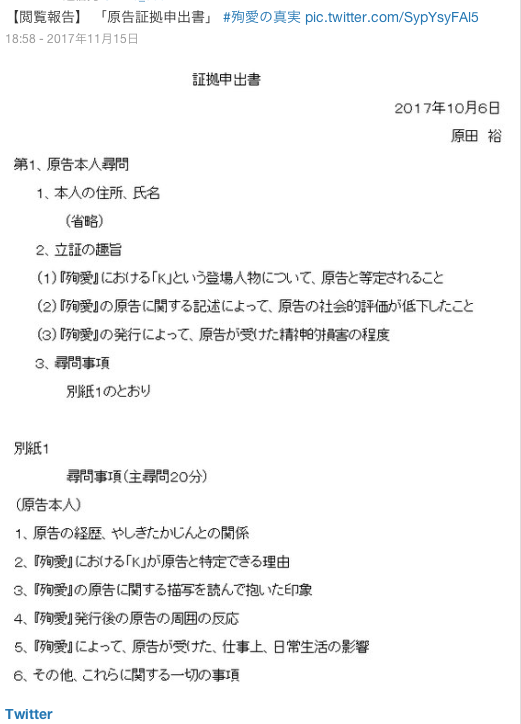 【閲覧報告】「原告証拠申出書」 #殉愛の真実 pic.twitter.com/SypYsyFAl5
18:58 - 2017年11月15日

証拠申出書

2017年10月6日
原田 裕

第1、原告本人尋問
1、本人の住所、氏名
(省略)
2、立証の趣旨
(1)『殉愛』における「K」という登場人物について、原告と等定されること
(2)『殉愛』の原告に関する記述によって、原告の社会的評価が低下したこと
(3)『殉愛』の発行によって、原告が受けた精神的損害の程度
3、尋問事項
別紙1のとおり

別紙1
尋問事項(主尋問20分)
(原告本人)
1、原告の経歴、やしきたかじんとの関係
2、『殉愛』における「K」が原告と特定できる理由
3、『殉愛』の原告に関する描写を読んで抱いた印象
4、『殉愛』発行後の原告の周囲の反応
5、『殉愛』によって、原告が受けた、仕事上、日常生活の影響
6、その他、これらに関する一切の事項

Twitter